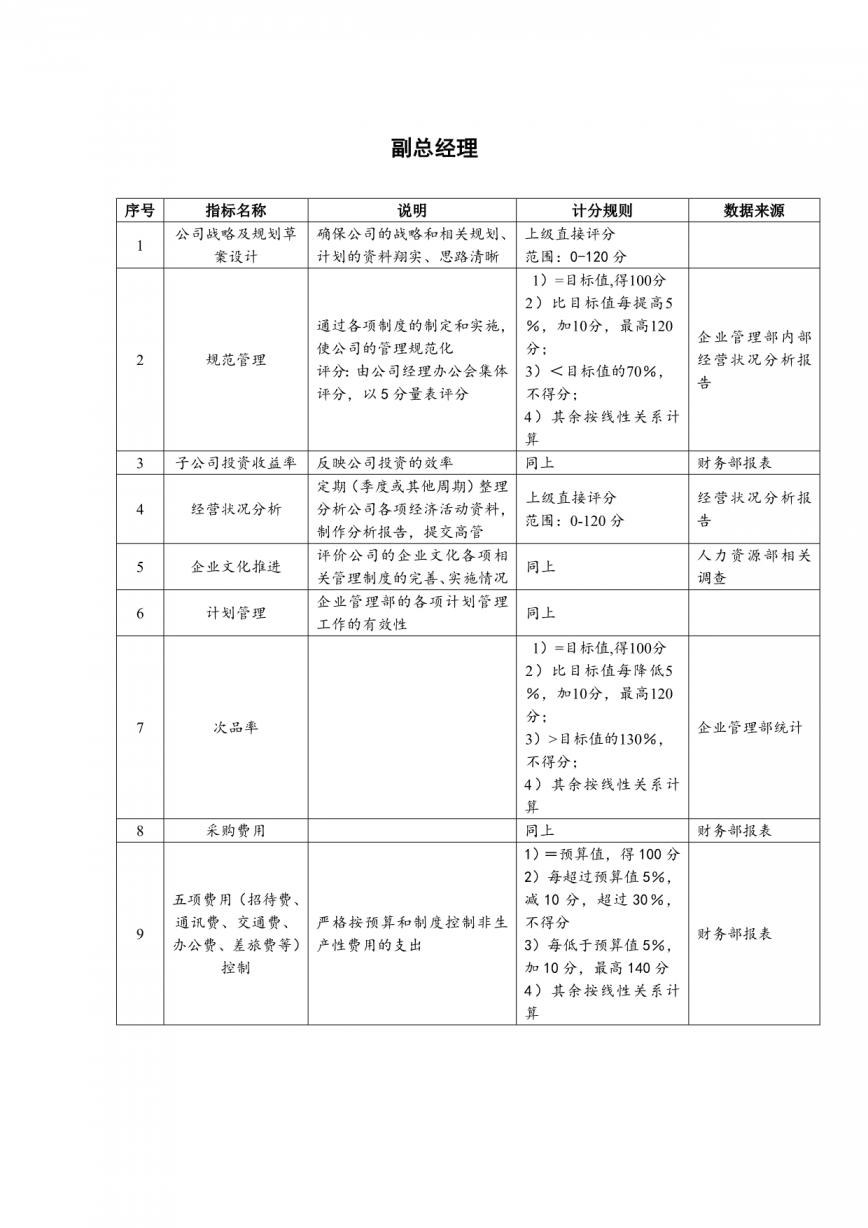 副总经理

| 序号 | 指标名称 | 说明 | 计分规则 | 数据来源 |
|---|---|---|---|---|
| 1 | 公司战略及规划草案设计 | 确保公司的战略和相关规划、计划的资料翔实、思路清晰 | 上级直接评分 范围：0-120 分 | |
| 2 | 规范管理 | 通过各项制度的制定和实施，使公司的管理规范化 评分：由公司经理办公会集体评分，以 5 分量表评分 | 1）=目标值,得100分 2）比目标值每提高5%，加10分，最高120分； 3）＜目标值的70%，不得分； 4）其余按线性关系计算 | 企业管理部内部经营状况分析报告 |
| 3 | 子公司投资收益率 | 反映公司投资的效率 | 同上 | 财务部报表 |
| 4 | 经营状况分析 | 定期（季度或其他周期）整理分析公司各项经济活动资料，制作分析报告，提交高管 | 上级直接评分 范围：0-120 分 | 经营状况分析报告 |
| 5 | 企业文化推进 | 评价公司的企业文化各项相关管理制度的完善、实施情况 | 同上 | 人力资源部相关调查 |
| 6 | 计划管理 | 企业管理部的各项计划管理工作的有效性 | 同上 | |
| 7 | 次品率 | | 1）=目标值,得100分 2）比目标值每降低5%，加10分，最高120分； 3）>目标值的130%，不得分； 4）其余按线性关系计算 | 企业管理部统计 |
| 8 | 采购费用 | | 同上 | 财务部报表 |
| 9 | 五项费用（招待费、通讯费、交通费、办公费、差旅费等）控制 | 严格按预算和制度控制非生产性费用的支出 | 1）＝预算值，得 100 分 2）每超过预算值 5%，减 10 分，超过 30%，不得分 3）每低于预算值 5%，加 10 分，最高 140 分 4）其余按线性关系计算 | 财务部报表 |